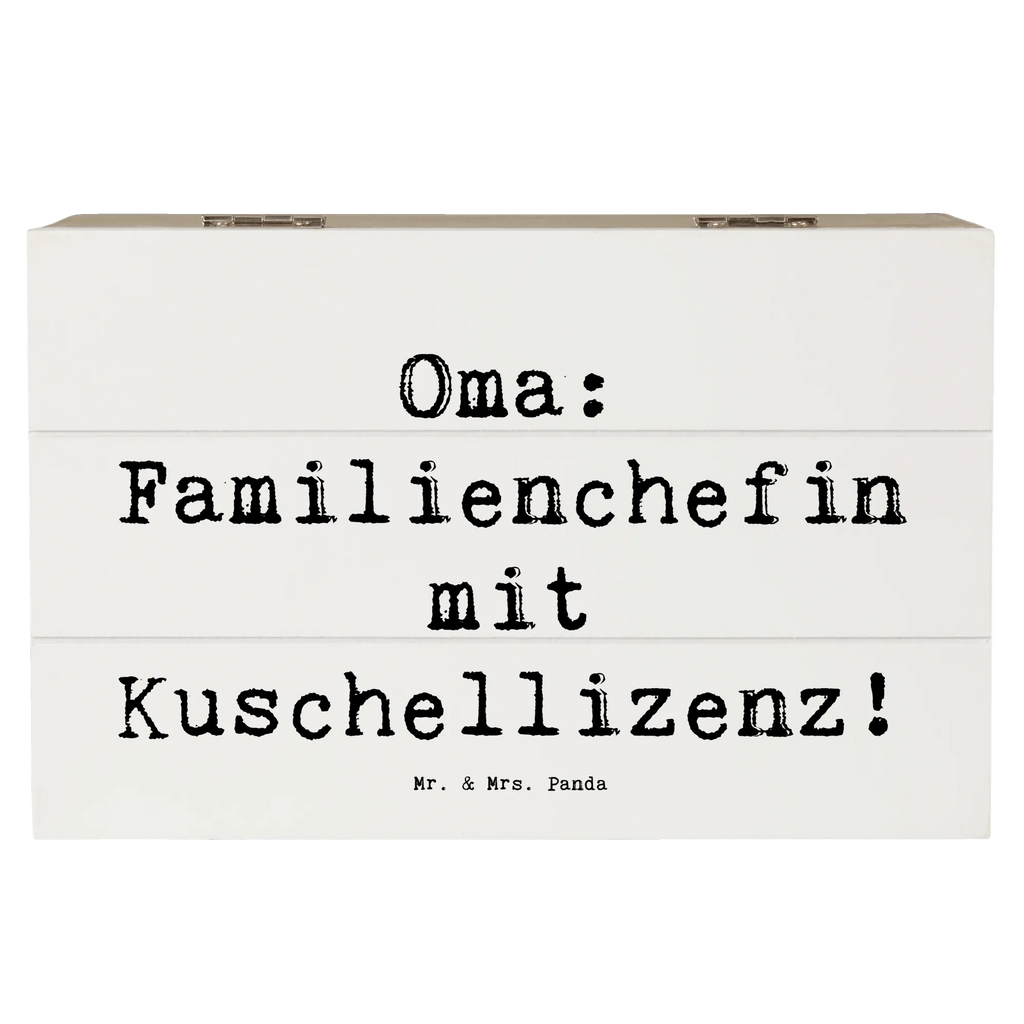 Oma:
Familienchefin
mit
Kuschellizenz!

Mr. & Mrs. Panda